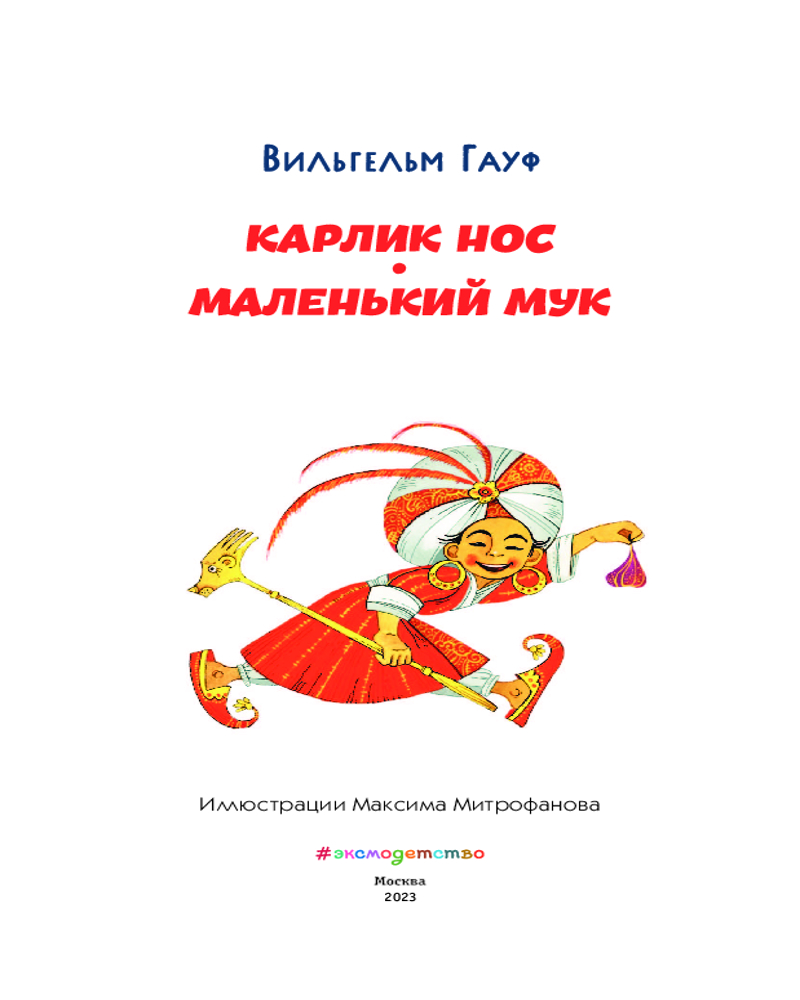 Вильгельм Гауф

КАРЛИК НОС
•
МАЛЕНЬКИЙ МУК

Иллюстрации Максима Митрофанова

#эксмодетство

Москва
2023